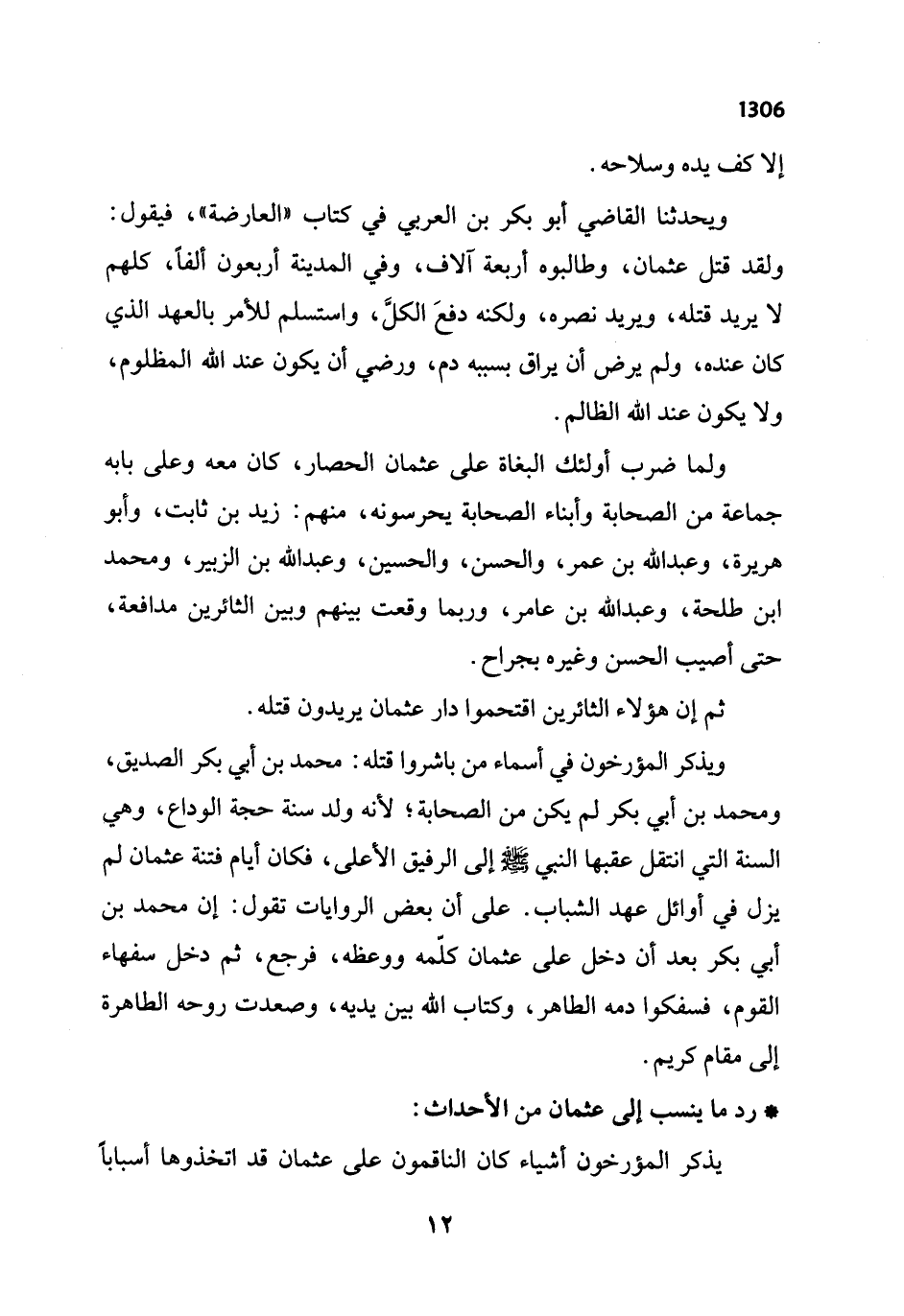 1306

إلا كف يده وسلاحه.

ويحدثنا القاضي أبو بكر بن العربي في كتاب «العارضة»، فيقول: ولقد قتل عثمان، وطالبوه أربعة آلاف، وفي المدينة أربعون ألفاً، كلهم لا يريد قتله، ويريد نصره، ولكنه دفعَ الكلَّ، واستسلم للأمر بالعهد الذي كان عنده، ولم يرض أن يراق بسببه دم، ورضي أن يكون عند الله المظلوم، ولا يكون عند الله الظالم.

ولما ضرب أولئك البغاة على عثمان الحصار، كان معه وعلى بابه جماعة من الصحابة وأبناء الصحابة يحرسونه، منهم: زيد بن ثابت، وأبو هريرة، وعبدالله بن عمر، والحسن، والحسين، وعبدالله بن الزبير، ومحمد ابن طلحة، وعبدالله بن عامر، وربما وقعت بينهم وبين الثائرين مدافعة، حتى أصيب الحسن وغيره بجراح.

ثم إن هؤلاء الثائرين اقتحموا دار عثمان يريدون قتله.

ويذكر المؤرخون في أسماء من باشروا قتله: محمد بن أبي بكر الصديق، ومحمد بن أبي بكر لم يكن من الصحابة؛ لأنه ولد سنة حجة الوداع، وهي السنة التي انتقل عقبها النبي ﷺ إلى الرفيق الأعلى، فكان أيام فتنة عثمان لم يزل في أوائل عهد الشباب. على أن بعض الروايات تقول: إن محمد بن أبي بكر بعد أن دخل على عثمان كلّمه ووعظه، فرجع، ثم دخل سفهاء القوم، فسفكوا دمه الطاهر، وكتاب الله بين يديه، وصعدت روحه الطاهرة إلى مقام كريم.

* رد ما ينسب إلى عثمان من الأحداث:

يذكر المؤرخون أشياء كان الناقمون على عثمان قد اتخذوها أسباباً

١٢